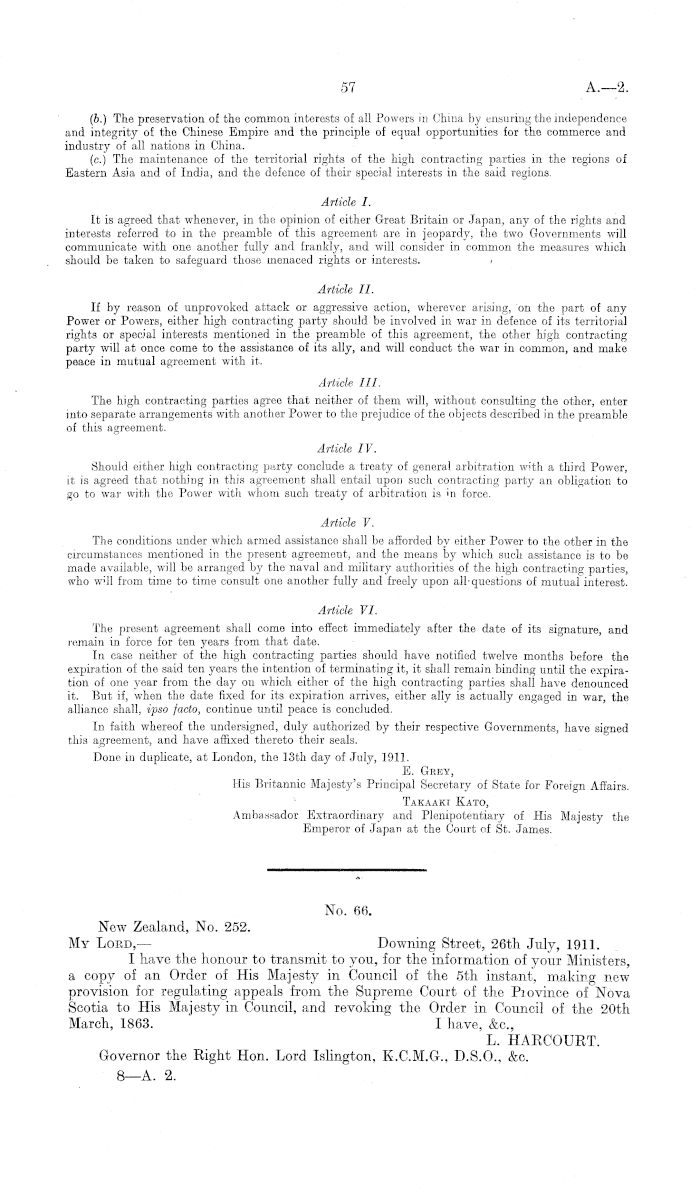 57 A.—2.

(b.) The preservation of the common interests of all Powers in China by ensuring the independence and integrity of the Chinese Empire and the principle of equal opportunities for the commerce and industry of all nations in China.

(c.) The maintenance of the territorial rights of the high contracting parties in the regions of Eastern Asia and of India, and the defence of their special interests in the said regions.

Article I.

It is agreed that whenever, in the opinion of either Great Britain or Japan, any of the rights and interests referred to in the preamble of this agreement are in jeopardy, the two Governments will communicate with one another fully and frankly, and will consider in common the measures which should be taken to safeguard those menaced rights or interests.

Article II.

If by reason of unprovoked attack or aggressive action, wherever arising, on the part of any Power or Powers, either high contracting party should be involved in war in defence of its territorial rights or special interests mentioned in the preamble of this agreement, the other high contracting party will at once come to the assistance of its ally, and will conduct the war in common, and make peace in mutual agreement with it.

Article III.

The high contracting parties agree that neither of them will, without consulting the other, enter into separate arrangements with another Power to the prejudice of the objects described in the preamble of this agreement.

Article IV.

Should either high contracting party conclude a treaty of general arbitration with a third Power, it is agreed that nothing in this agreement shall entail upon such contracting party an obligation to go to war with the Power with whom such treaty of arbitration is in force.

Article V.

The conditions under which armed assistance shall be afforded by either Power to the other in the circumstances mentioned in the present agreement, and the means by which such assistance is to be made available, will be arranged by the naval and military authorities of the high contracting parties, who will from time to time consult one another fully and freely upon all questions of mutual interest.

Article VI.

The present agreement shall come into effect immediately after the date of its signature, and remain in force for ten years from that date.

In case neither of the high contracting parties should have notified twelve months before the expiration of the said ten years the intention of terminating it, it shall remain binding until the expiration of one year from the day on which either of the high contracting parties shall have denounced it. But if, when the date fixed for its expiration arrives, either ally is actually engaged in war, the alliance shall, ipso facto, continue until peace is concluded.

In faith whereof the undersigned, duly authorized by their respective Governments, have signed this agreement, and have affixed thereto their seals.

Done in duplicate, at London, the 13th day of July, 1911.

E. Grey,
His Britannic Majesty's Principal Secretary of State for Foreign Affairs.
Takaaki Kato,
Ambassador Extraordinary and Plenipotentiary of His Majesty the Emperor of Japan at the Court of St. James.

No. 66.

New Zealand, No. 252.
My Lord,— Downing Street, 26th July, 1911.

I have the honour to transmit to you, for the information of your Ministers, a copy of an Order of His Majesty in Council of the 5th instant, making new provision for regulating appeals from the Supreme Court of the Province of Nova Scotia to His Majesty in Council, and revoking the Order in Council of the 20th March, 1863.

I have, &c.,
L. HARCOURT.

Governor the Right Hon. Lord Islington, K.C.M.G., D.S.O., &c.

8—A. 2.